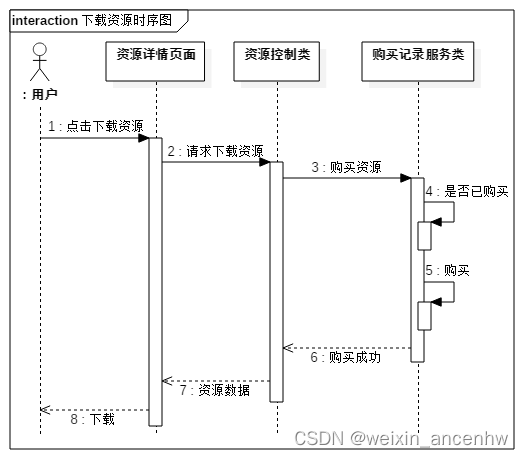 interaction 下载资源时序图

: 用户

资源详情页面

资源控制类

购买记录服务类

1 : 点击下载资源

2 : 请求下载资源

3 : 购买资源

4 : 是否已购买

5 : 购买

6 : 购买成功

7 : 资源数据

8 : 下载

CSDN @weixin_ancenhw